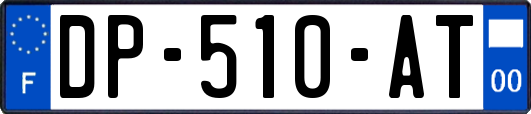 F
DP-510-AT
00